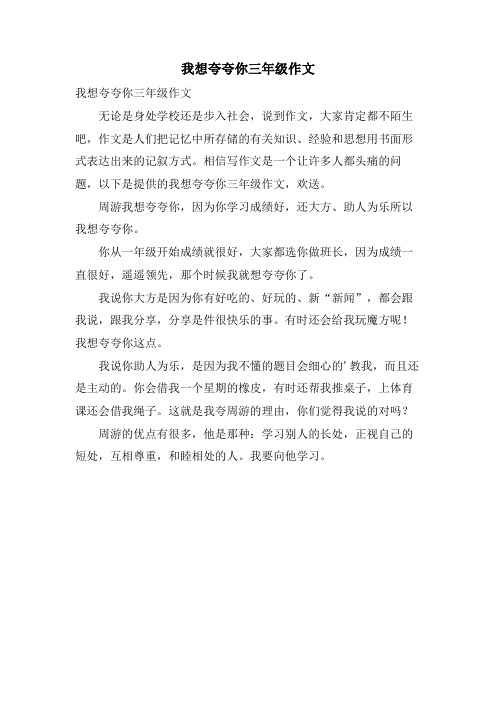 我想夸夸你三年级作文

我想夸夸你三年级作文

无论是身处学校还是步入社会，说到作文，大家肯定都不陌生吧，作文是人们把记忆中所存储的有关知识、经验和思想用书面形式表达出来的记叙方式。相信写作文是一个让许多人都头痛的问题，以下是提供的我想夸夸你三年级作文，欢送。

周游我想夸夸你，因为你学习成绩好，还大方、助人为乐所以我想夸夸你。

你从一年级开始成绩就很好，大家都选你做班长，因为成绩一直很好，遥遥领先，那个时候我就想夸夸你了。

我说你大方是因为你有好吃的、好玩的、新“新闻”，都会跟我说，跟我分享，分享是件很快乐的事。有时还会给我玩魔方呢！我想夸夸你这点。

我说你助人为乐，是因为我不懂的题目会细心的’教我，而且还是主动的。你会借我一个星期的橡皮，有时还帮我推桌子，上体育课还会借我绳子。这就是我夸周游的理由，你们觉得我说的对吗？

周游的优点有很多，他是那种：学习别人的长处，正视自己的短处，互相尊重，和睦相处的人。我要向他学习。